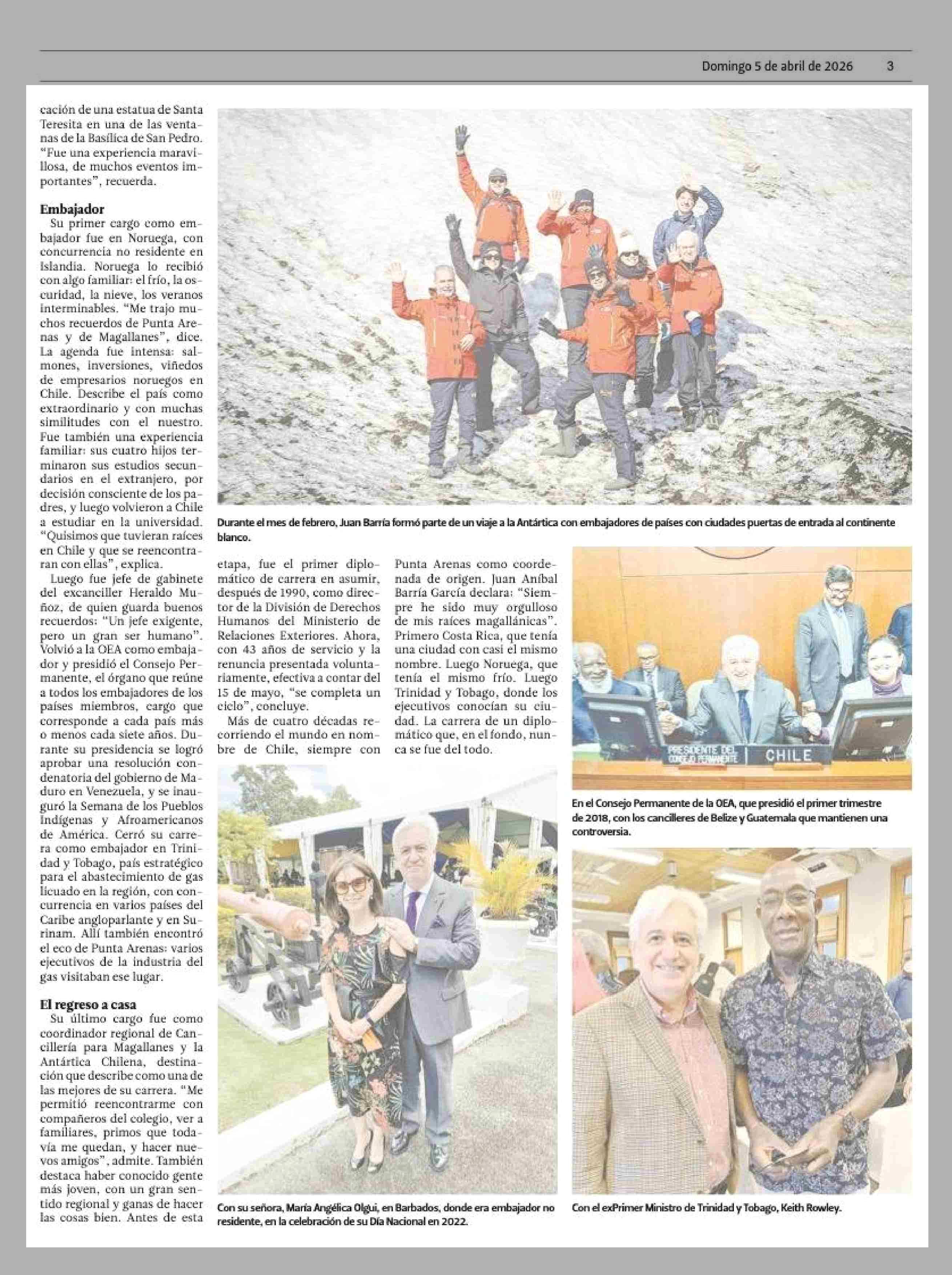 Domingo 5 de abril de 2026 3

cación de una estatua de Santa Teresita en una de las ventanas de la Basílica de San Pedro. "Fue una experiencia maravillosa, de muchos eventos importantes", recuerda.

Embajador

Su primer cargo como embajador fue en Noruega, con concurrencia no residente en Islandia. Noruega lo recibió con algo familiar: el frío, la oscuridad, la nieve, los veranos interminables. "Me trajo muchos recuerdos de Punta Arenas y de Magallanes", dice. La agenda fue intensa: salmones, inversiones, viñedos de empresarios noruegos en Chile. Describe el país como extraordinario y con muchas similitudes con el nuestro. Fue también una experiencia familiar: sus cuatro hijos terminaron sus estudios secundarios en el extranjero, por decisión consciente de los padres, y luego volvieron a Chile a estudiar en la universidad. "Quisimos que tuvieran raíces en Chile y que se reencontraran con ellas", explica.

Luego fue jefe de gabinete del excanciller Heraldo Muñoz, de quien guarda buenos recuerdos: "Un jefe exigente, pero un gran ser humano". Volvió a la OEA como embajador y presidió el Consejo Permanente, el órgano que reúne a todos los embajadores de los países miembros, cargo que corresponde a cada país más o menos cada siete años. Durante su presidencia se logró aprobar una resolución condenatoria del gobierno de Maduro en Venezuela, y se inauguró la Semana de los Pueblos Indígenas y Afroamericanos de América. Cerró su carrera como embajador en Trinidad y Tobago, país estratégico para el abastecimiento de gas licuado en la región, con concurrencia en varios países del Caribe angloparlante y en Surinam. Allí también encontró el eco de Punta Arenas: varios ejecutivos de la industria del gas visitaban ese lugar.

El regreso a casa

Su último cargo fue como coordinador regional de Cancillería para Magallanes y la Antártica Chilena, destinación que describe como una de las mejores de su carrera. "Me permitió reencontrarme con compañeros del colegio, ver a familiares, primos que todavía me quedan, y hacer nuevos amigos", admite. También destaca haber conocido gente más joven, con un gran sentido regional y ganas de hacer las cosas bien. Antes de esta etapa, fue el primer diplomático de carrera en asumir, después de 1990, como director de la División de Derechos Humanos del Ministerio de Relaciones Exteriores. Ahora, con 43 años de servicio y la renuncia presentada voluntariamente, efectiva a contar del 15 de mayo, "se completa un ciclo", concluye.

Más de cuatro décadas recorriendo el mundo en nombre de Chile, siempre con Punta Arenas como coordenada de origen. Juan Aníbal Barría García declara: "Siempre he sido muy orgulloso de mis raíces magallánicas". Primero Costa Rica, que tenía una ciudad con casi el mismo nombre. Luego Noruega, que tenía el mismo frío. Luego Trinidad y Tobago, donde los ejecutivos conocían su ciudad. La carrera de un diplomático que, en el fondo, nunca se fue del todo.

Durante el mes de febrero, Juan Barría formó parte de un viaje a la Antártica con embajadores de países con ciudades puertas de entrada al continente blanco.

PRESIDENTE DEL CONSEJO PERMANENTE CHILE

En el Consejo Permanente de la OEA, que presidió el primer trimestre de 2018, con los cancilleres de Belize y Guatemala que mantienen una controversia.

Con su señora, María Angélica Olgui, en Barbados, donde era embajador no residente, en la celebración de su Día Nacional en 2022.

Con el exPrimer Ministro de Trinidad y Tobago, Keith Rowley.